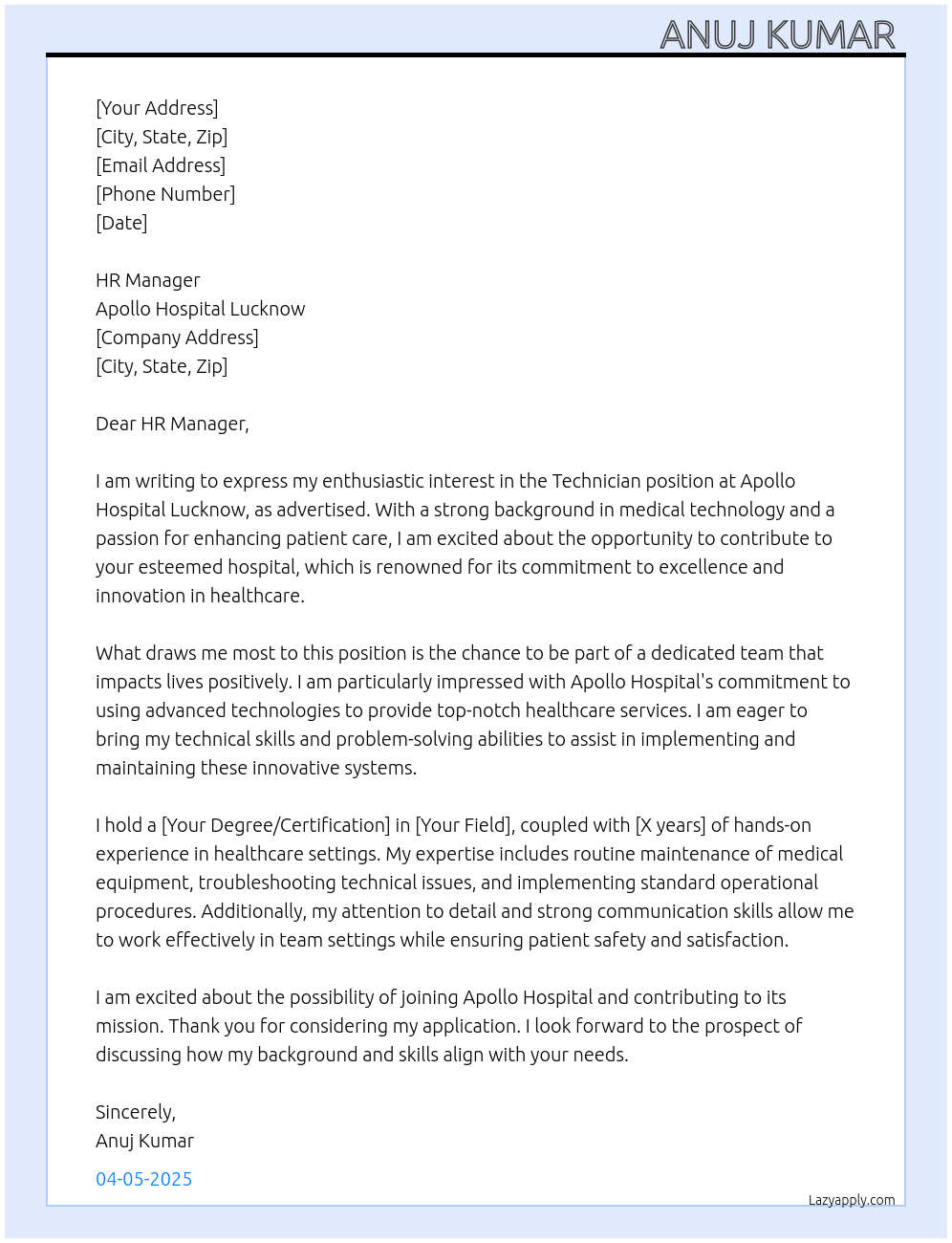 ANUJ KUMAR

[Your Address]
[City, State, Zip]
[Email Address]
[Phone Number]
[Date]

HR Manager
Apollo Hospital Lucknow
[Company Address]
[City, State, Zip]

Dear HR Manager,

I am writing to express my enthusiastic interest in the Technician position at Apollo Hospital Lucknow, as advertised. With a strong background in medical technology and a passion for enhancing patient care, I am excited about the opportunity to contribute to your esteemed hospital, which is renowned for its commitment to excellence and innovation in healthcare.

What draws me most to this position is the chance to be part of a dedicated team that impacts lives positively. I am particularly impressed with Apollo Hospital's commitment to using advanced technologies to provide top-notch healthcare services. I am eager to bring my technical skills and problem-solving abilities to assist in implementing and maintaining these innovative systems.

I hold a [Your Degree/Certification] in [Your Field], coupled with [X years] of hands-on experience in healthcare settings. My expertise includes routine maintenance of medical equipment, troubleshooting technical issues, and implementing standard operational procedures. Additionally, my attention to detail and strong communication skills allow me to work effectively in team settings while ensuring patient safety and satisfaction.

I am excited about the possibility of joining Apollo Hospital and contributing to its mission. Thank you for considering my application. I look forward to the prospect of discussing how my background and skills align with your needs.

Sincerely,
Anuj Kumar

04-05-2025

Lazyapply.com